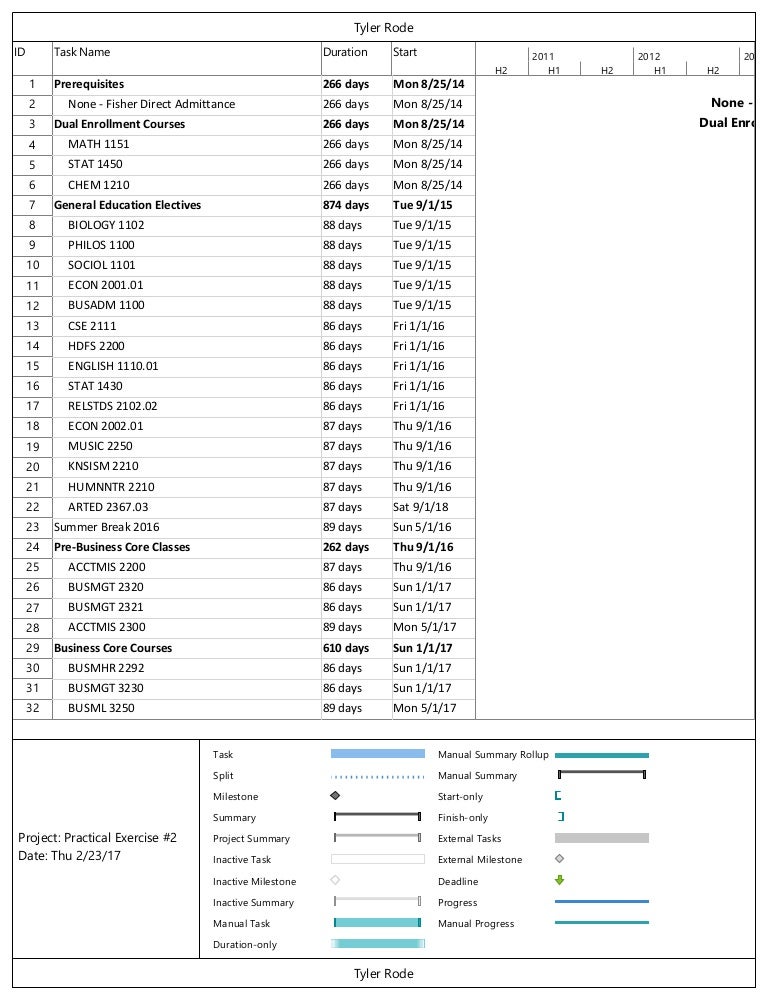 Tyler Rode

| ID | Task Name | Duration | Start |
|---|---|---|---|
| 1 | Prerequisites | 266 days | Mon 8/25/14 |
| 2 | None - Fisher Direct Admittance | 266 days | Mon 8/25/14 |
| 3 | Dual Enrollment Courses | 266 days | Mon 8/25/14 |
| 4 | MATH 1151 | 266 days | Mon 8/25/14 |
| 5 | STAT 1450 | 266 days | Mon 8/25/14 |
| 6 | CHEM 1210 | 266 days | Mon 8/25/14 |
| 7 | General Education Electives | 874 days | Tue 9/1/15 |
| 8 | BIOLOGY 1102 | 88 days | Tue 9/1/15 |
| 9 | PHILOS 1100 | 88 days | Tue 9/1/15 |
| 10 | SOCIOL 1101 | 88 days | Tue 9/1/15 |
| 11 | ECON 2001.01 | 88 days | Tue 9/1/15 |
| 12 | BUSADM 1100 | 88 days | Tue 9/1/15 |
| 13 | CSE 2111 | 86 days | Fri 1/1/16 |
| 14 | HDFS 2200 | 86 days | Fri 1/1/16 |
| 15 | ENGLISH 1110.01 | 86 days | Fri 1/1/16 |
| 16 | STAT 1430 | 86 days | Fri 1/1/16 |
| 17 | RELSTDS 2102.02 | 86 days | Fri 1/1/16 |
| 18 | ECON 2002.01 | 87 days | Thu 9/1/16 |
| 19 | MUSIC 2250 | 87 days | Thu 9/1/16 |
| 20 | KNSISM 2210 | 87 days | Thu 9/1/16 |
| 21 | HUMNNTR 2210 | 87 days | Thu 9/1/16 |
| 22 | ARTED 2367.03 | 87 days | Sat 9/1/18 |
| 23 | Summer Break 2016 | 89 days | Sun 5/1/16 |
| 24 | Pre-Business Core Classes | 262 days | Thu 9/1/16 |
| 25 | ACCTMIS 2200 | 87 days | Thu 9/1/16 |
| 26 | BUSMGT 2320 | 86 days | Sun 1/1/17 |
| 27 | BUSMGT 2321 | 86 days | Sun 1/1/17 |
| 28 | ACCTMIS 2300 | 89 days | Mon 5/1/17 |
| 29 | Business Core Courses | 610 days | Sun 1/1/17 |
| 30 | BUSMHR 2292 | 86 days | Sun 1/1/17 |
| 31 | BUSMGT 3230 | 86 days | Sun 1/1/17 |
| 32 | BUSML 3250 | 89 days | Mon 5/1/17 |

2011 2012 20
H2 H1 H2 H1 H2

None -
Dual Enro

Project: Practical Exercise #2
Date: Thu 2/23/17

Task
Split
Milestone
Summary
Project Summary
Inactive Task
Inactive Milestone
Inactive Summary
Manual Task
Duration-only
Manual Summary Rollup
Manual Summary
Start-only
Finish-only
External Tasks
External Milestone
Deadline
Progress
Manual Progress

Tyler Rode